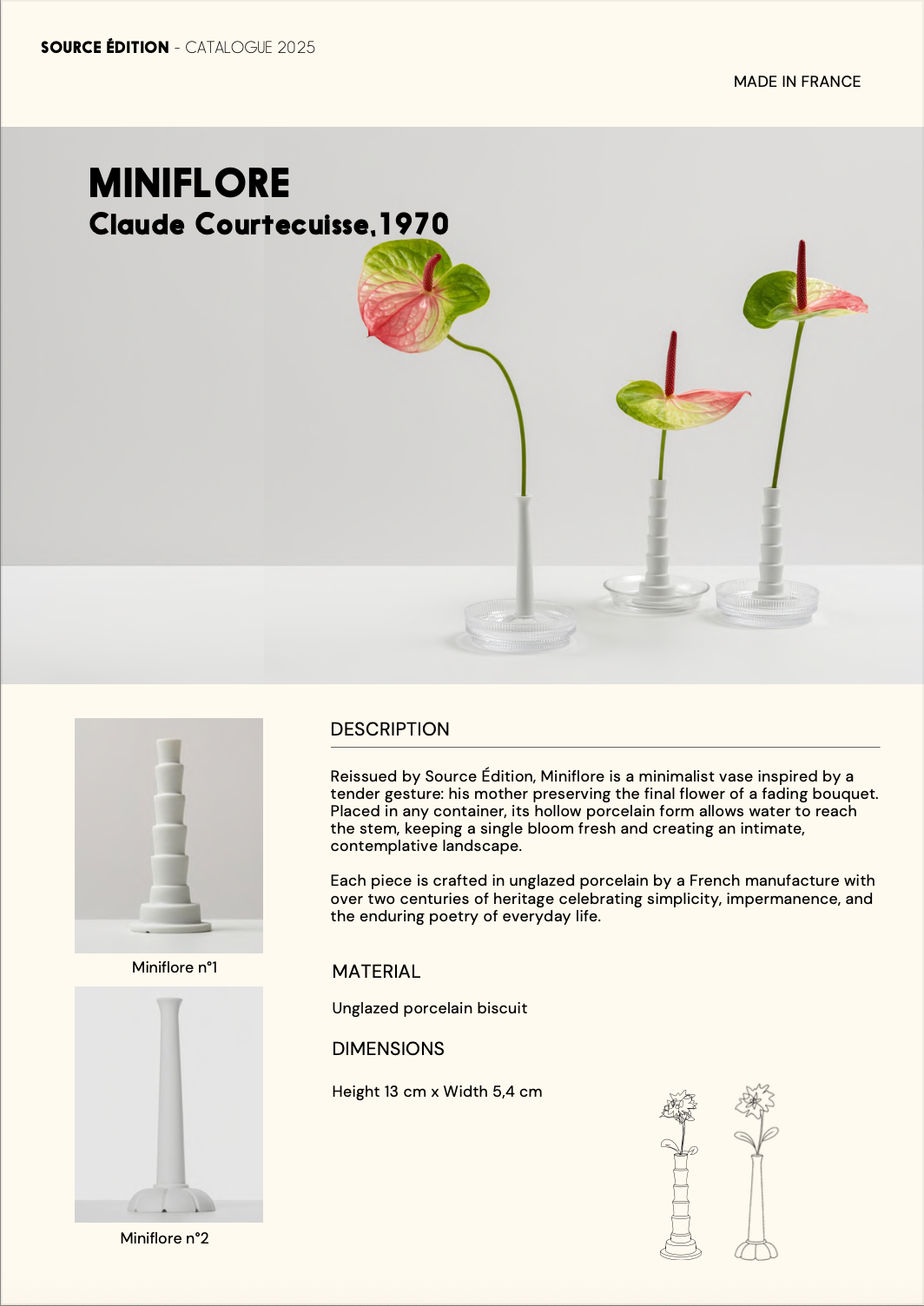 SOURCE ÉDITION - CATALOGUE 2025

MADE IN FRANCE

MINIFLORE
Claude Courtecuisse,1970

Miniflore n°1

Miniflore n°2

DESCRIPTION

Reissued by Source Édition, Miniflore is a minimalist vase inspired by a tender gesture: his mother preserving the final flower of a fading bouquet. Placed in any container, its hollow porcelain form allows water to reach the stem, keeping a single bloom fresh and creating an intimate, contemplative landscape.

Each piece is crafted in unglazed porcelain by a French manufacture with over two centuries of heritage celebrating simplicity, impermanence, and the enduring poetry of everyday life.

MATERIAL

Unglazed porcelain biscuit

DIMENSIONS

Height 13 cm x Width 5,4 cm